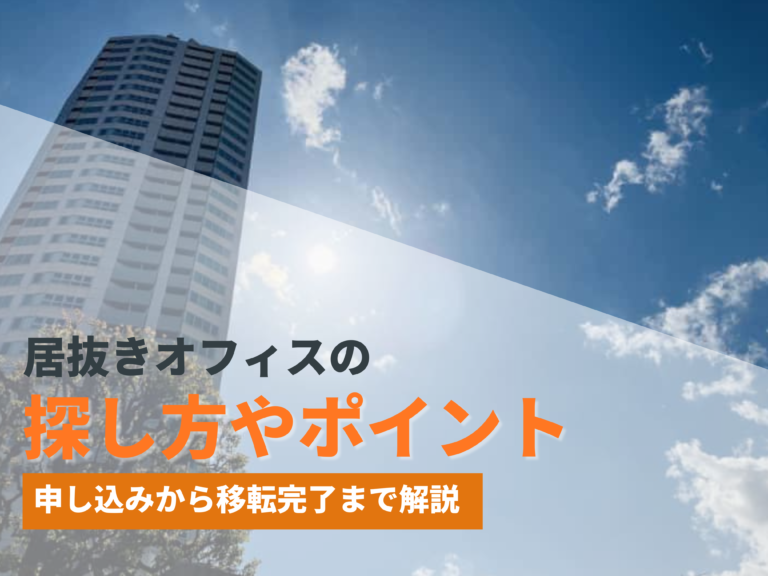 居抜きオフィスの
探し方やポイント
申し込みから移転完了まで解説